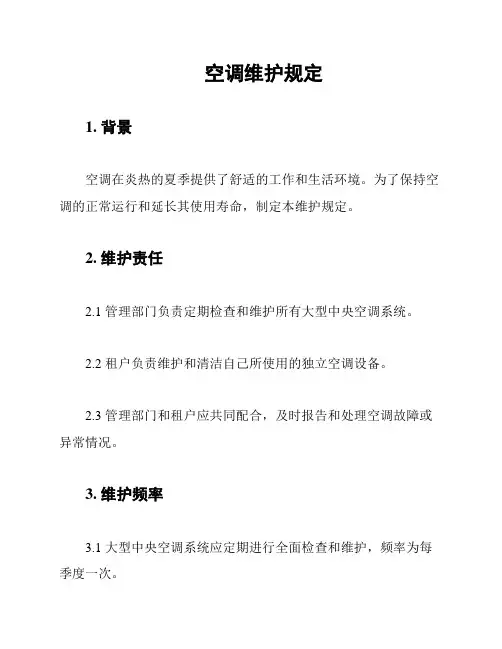 空调维护规定

1. 背景

空调在炎热的夏季提供了舒适的工作和生活环境。为了保持空调的正常运行和延长其使用寿命，制定本维护规定。

2. 维护责任

2.1 管理部门负责定期检查和维护所有大型中央空调系统。

2.2 租户负责维护和清洁自己所使用的独立空调设备。

2.3 管理部门和租户应共同配合，及时报告和处理空调故障或异常情况。

3. 维护频率

3.1 大型中央空调系统应定期进行全面检查和维护，频率为每季度一次。